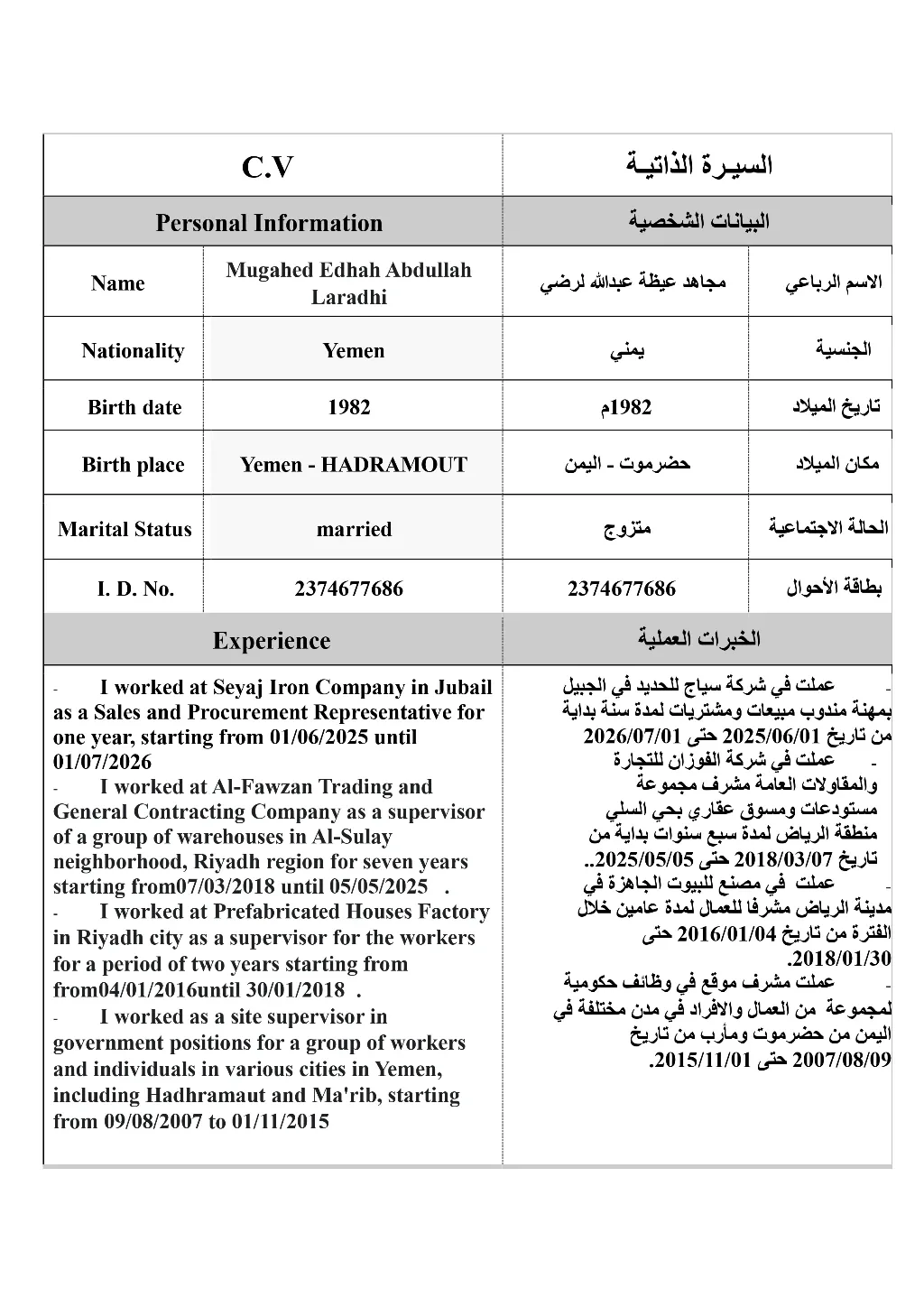 | C.V | | السيـرة الذاتيـة | |
|---|---|---|---|
| Personal Information | | البيانات الشخصية | |
| Name | Mugahed Edhah Abdullah Laradhi | مجاهد عيظة عبدالله لرضي | الاسم الرباعي |
| Nationality | Yemen | يمني | الجنسية |
| Birth date | 1982 | 1982م | تاريخ الميلاد |
| Birth place | Yemen - HADRAMOUT | حضرموت - اليمن | مكان الميلاد |
| Marital Status | married | متزوج | الحالة الاجتماعية |
| I. D. No. | 2374677686 | 2374677686 | بطاقة الأحوال |
| Experience | | الخبرات العملية | |

- I worked at Seyaj Iron Company in Jubail as a Sales and Procurement Representative for one year, starting from 01/06/2025 until 01/07/2026
- I worked at Al-Fawzan Trading and General Contracting Company as a supervisor of a group of warehouses in Al-Sulay neighborhood, Riyadh region for seven years starting from07/03/2018 until 05/05/2025 .
- I worked at Prefabricated Houses Factory in Riyadh city as a supervisor for the workers for a period of two years starting from from04/01/2016until 30/01/2018 .
- I worked as a site supervisor in government positions for a group of workers and individuals in various cities in Yemen, including Hadhramaut and Ma'rib, starting from 09/08/2007 to 01/11/2015

- عملت في شركة سياج للحديد في الجبيل بمهنة مندوب مبيعات ومشتريات لمدة سنة بداية من تاريخ 2025/06/01 حتى 2026/07/01
- عملت في شركة الفوزان للتجارة والمقاولات العامة مشرف مجموعة مستودعات ومسوق عقاري بحي السلي منطقة الرياض لمدة سبع سنوات بداية من تاريخ 2018/03/07 حتى 2025/05/05..
- عملت في مصنع للبيوت الجاهزة في مدينة الرياض مشرفا للعمال لمدة عامين خلال الفترة من تاريخ 2016/01/04 حتى 2018/01/30.
- عملت مشرف موقع في وظائف حكومية لمجموعة من العمال والافراد في مدن مختلفة في اليمن من حضرموت ومأرب من تاريخ 2007/08/09 حتى 2015/11/01.